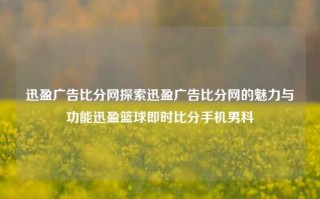 迅盈广告比分网探索迅盈广告比分网的魅力与功能迅盈篮球即时比分手机男科